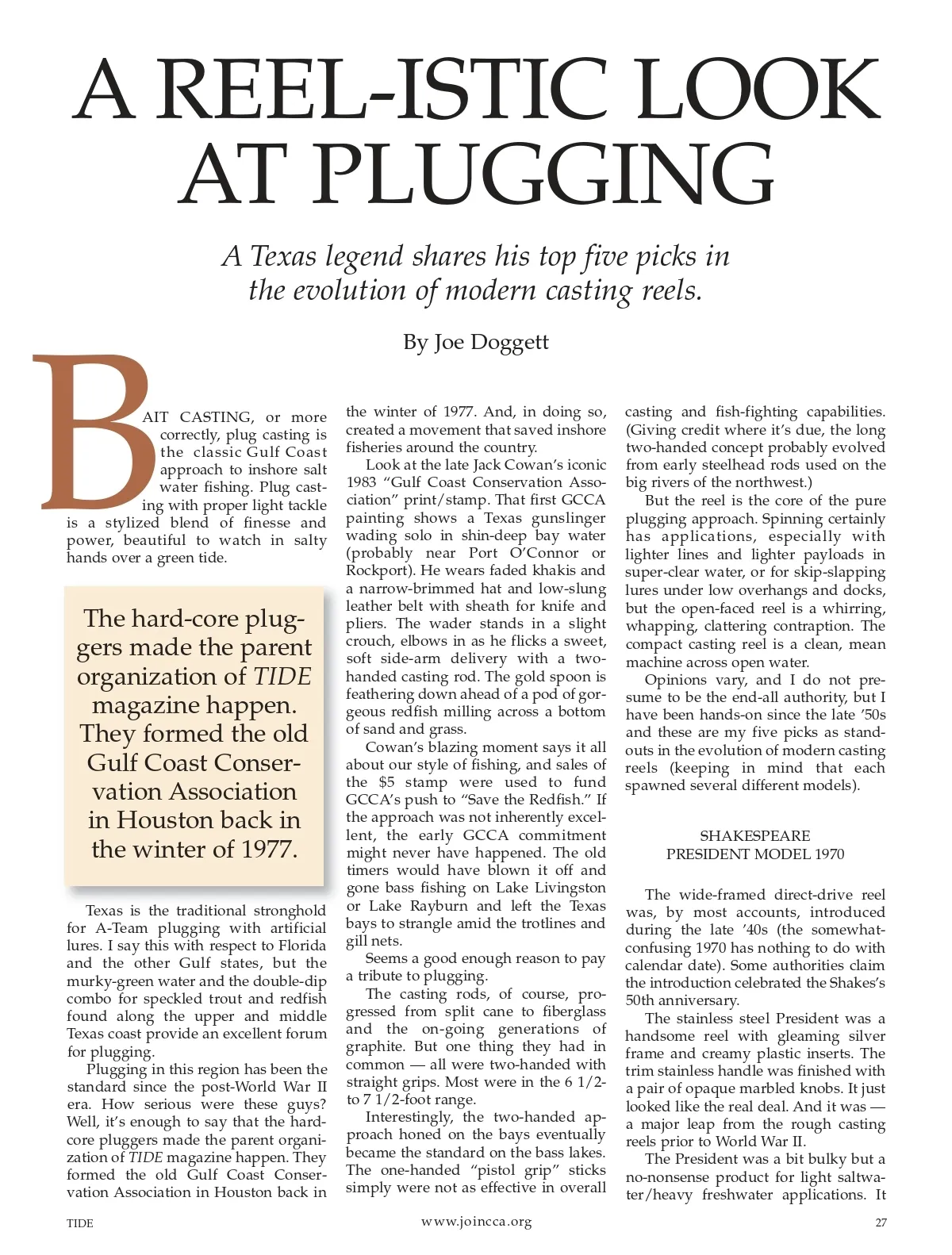 A REEL-ISTIC LOOK AT PLUGGING

A Texas legend shares his top five picks in the evolution of modern casting reels.

By Joe Doggett

BAIT CASTING, or more correctly, plug casting is the classic Gulf Coast approach to inshore salt water fishing. Plug casting with proper light tackle is a stylized blend of finesse and power, beautiful to watch in salty hands over a green tide.

The hard-core pluggers made the parent organization of TIDE magazine happen. They formed the old Gulf Coast Conservation Association in Houston back in the winter of 1977.

Texas is the traditional stronghold for A-Team plugging with artificial lures. I say this with respect to Florida and the other Gulf states, but the murky-green water and the double-dip combo for speckled trout and redfish found along the upper and middle Texas coast provide an excellent forum for plugging.

Plugging in this region has been the standard since the post-World War II era. How serious were these guys? Well, it's enough to say that the hard-core pluggers made the parent organization of TIDE magazine happen. They formed the old Gulf Coast Conservation Association in Houston back in the winter of 1977. And, in doing so, created a movement that saved inshore fisheries around the country.

Look at the late Jack Cowan's iconic 1983 "Gulf Coast Conservation Association" print/stamp. That first GCCA painting shows a Texas gunslinger wading solo in shin-deep bay water (probably near Port O'Connor or Rockport). He wears faded khakis and a narrow-brimmed hat and low-slung leather belt with sheath for knife and pliers. The wader stands in a slight crouch, elbows in as he flicks a sweet, soft side-arm delivery with a two-handed casting rod. The gold spoon is feathering down ahead of a pod of gorgeous redfish milling across a bottom of sand and grass.

Cowan's blazing moment says it all about our style of fishing, and sales of the $5 stamp were used to fund GCCA's push to "Save the Redfish." If the approach was not inherently excellent, the early GCCA commitment might never have happened. The old timers would have blown it off and gone bass fishing on Lake Livingston or Lake Rayburn and left the Texas bays to strangle amid the trotlines and gill nets.

Seems a good enough reason to pay a tribute to plugging.

The casting rods, of course, progressed from split cane to fiberglass and the on-going generations of graphite. But one thing they had in common — all were two-handed with straight grips. Most were in the 6 1/2- to 7 1/2-foot range.

Interestingly, the two-handed approach honed on the bays eventually became the standard on the bass lakes. The one-handed "pistol grip" sticks simply were not as effective in overall casting and fish-fighting capabilities. (Giving credit where it's due, the long two-handed concept probably evolved from early steelhead rods used on the big rivers of the northwest.)

But the reel is the core of the pure plugging approach. Spinning certainly has applications, especially with lighter lines and lighter payloads in super-clear water, or for skip-slapping lures under low overhangs and docks, but the open-faced reel is a whirring, whapping, clattering contraption. The compact casting reel is a clean, mean machine across open water.

Opinions vary, and I do not presume to be the end-all authority, but I have been hands-on since the late '50s and these are my five picks as standouts in the evolution of modern casting reels (keeping in mind that each spawned several different models).

SHAKESPEARE
PRESIDENT MODEL 1970

The wide-framed direct-drive reel was, by most accounts, introduced during the late '40s (the somewhat-confusing 1970 has nothing to do with calendar date). Some authorities claim the introduction celebrated the Shakes's 50th anniversary.

The stainless steel President was a handsome reel with gleaming silver frame and creamy plastic inserts. The trim stainless handle was finished with a pair of opaque marbled knobs. It just looked like the real deal. And it was — a major leap from the rough casting reels prior to World War II.

The President was a bit bulky but a no-nonsense product for light saltwater/heavy freshwater applications. It

TIDE www.joincca.org 27